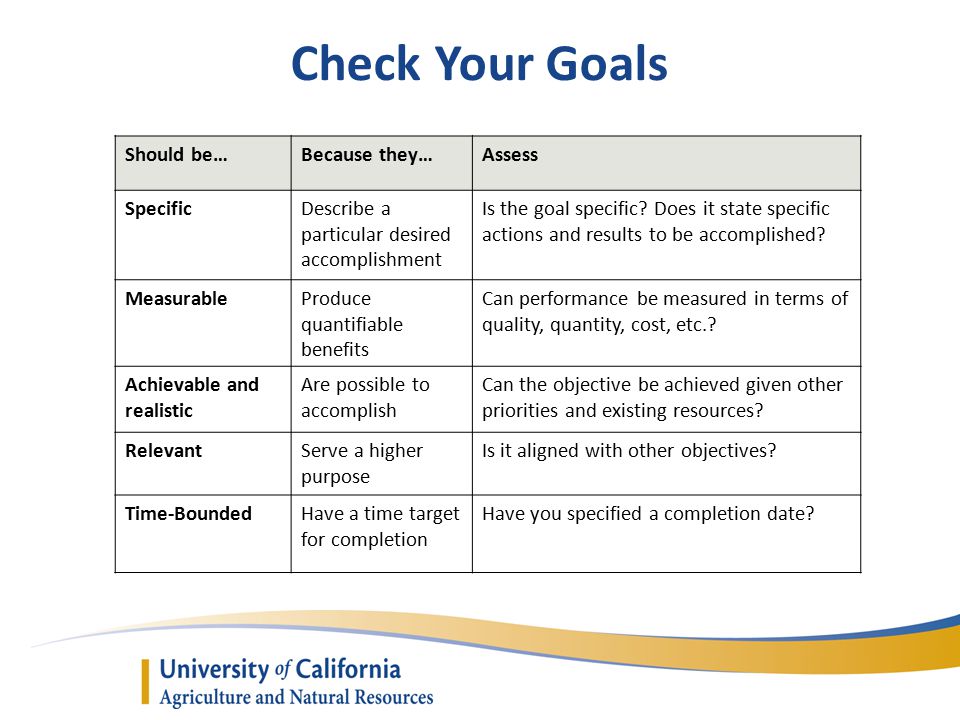 Check Your Goals

| Should be… | Because they… | Assess |
|---|---|---|
| Specific | Describe a particular desired accomplishment | Is the goal specific? Does it state specific actions and results to be accomplished? |
| Measurable | Produce quantifiable benefits | Can performance be measured in terms of quality, quantity, cost, etc.? |
| Achievable and realistic | Are possible to accomplish | Can the objective be achieved given other priorities and existing resources? |
| Relevant | Serve a higher purpose | Is it aligned with other objectives? |
| Time-Bounded | Have a time target for completion | Have you specified a completion date? |

University of California
Agriculture and Natural Resources